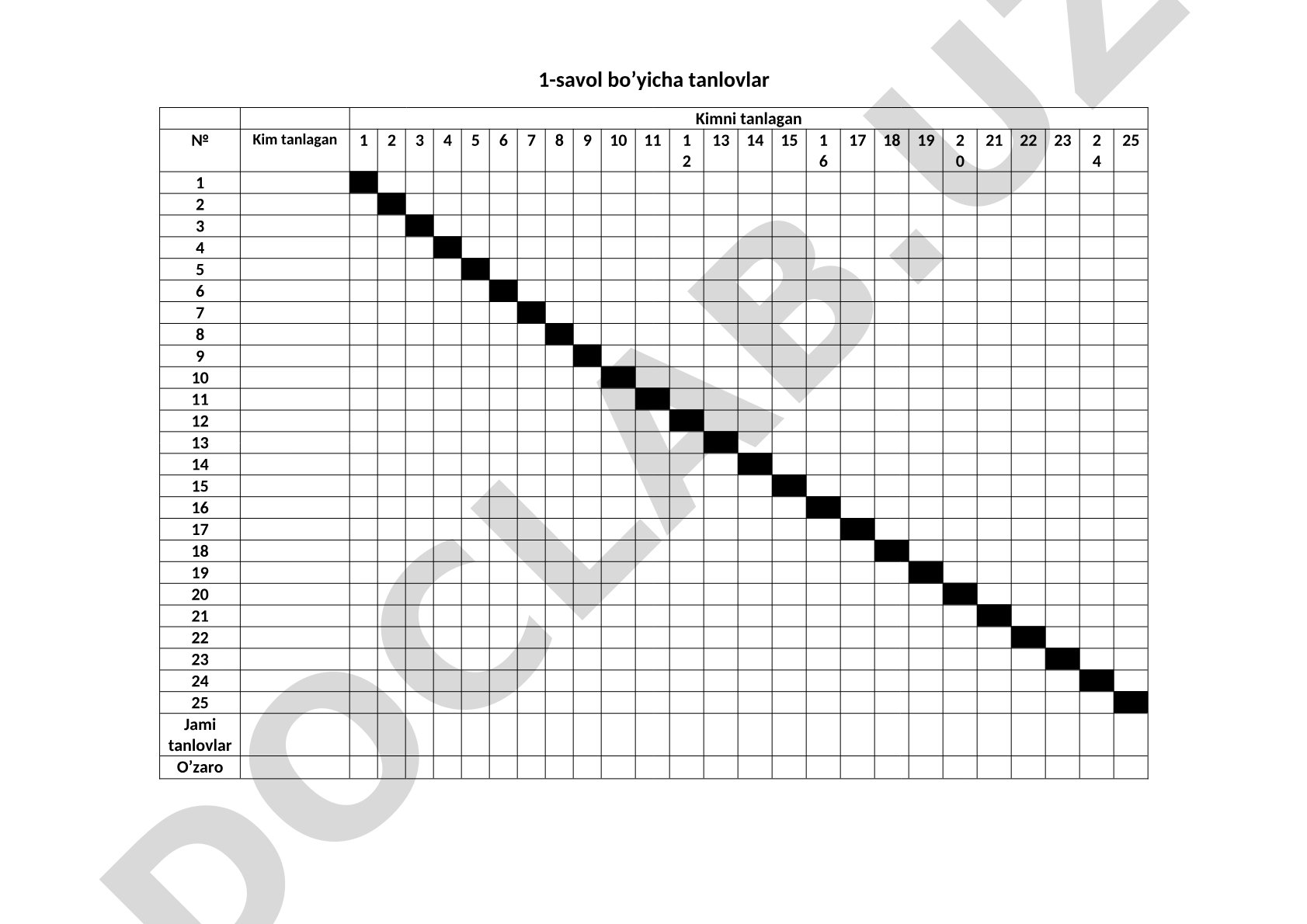 1-savol bo’yicha tanlovlar

| | | Kimni tanlagan | | | | | | | | | | | | | | | | | | | | | | | | |
|---|---|---|---|---|---|---|---|---|---|---|---|---|---|---|---|---|---|---|---|---|---|---|---|---|---|---|
| № | Kim tanlagan | 1 | 2 | 3 | 4 | 5 | 6 | 7 | 8 | 9 | 10 | 11 | 12 | 13 | 14 | 15 | 16 | 17 | 18 | 19 | 20 | 21 | 22 | 23 | 24 | 25 |
| 1 | | | | | | | | | | | | | | | | | | | | | | | | | | |
| 2 | | | | | | | | | | | | | | | | | | | | | | | | | | |
| 3 | | | | | | | | | | | | | | | | | | | | | | | | | | |
| 4 | | | | | | | | | | | | | | | | | | | | | | | | | | |
| 5 | | | | | | | | | | | | | | | | | | | | | | | | | | |
| 6 | | | | | | | | | | | | | | | | | | | | | | | | | | |
| 7 | | | | | | | | | | | | | | | | | | | | | | | | | | |
| 8 | | | | | | | | | | | | | | | | | | | | | | | | | | |
| 9 | | | | | | | | | | | | | | | | | | | | | | | | | | |
| 10 | | | | | | | | | | | | | | | | | | | | | | | | | | |
| 11 | | | | | | | | | | | | | | | | | | | | | | | | | | |
| 12 | | | | | | | | | | | | | | | | | | | | | | | | | | |
| 13 | | | | | | | | | | | | | | | | | | | | | | | | | | |
| 14 | | | | | | | | | | | | | | | | | | | | | | | | | | |
| 15 | | | | | | | | | | | | | | | | | | | | | | | | | | |
| 16 | | | | | | | | | | | | | | | | | | | | | | | | | | |
| 17 | | | | | | | | | | | | | | | | | | | | | | | | | | |
| 18 | | | | | | | | | | | | | | | | | | | | | | | | | | |
| 19 | | | | | | | | | | | | | | | | | | | | | | | | | | |
| 20 | | | | | | | | | | | | | | | | | | | | | | | | | | |
| 21 | | | | | | | | | | | | | | | | | | | | | | | | | | |
| 22 | | | | | | | | | | | | | | | | | | | | | | | | | | |
| 23 | | | | | | | | | | | | | | | | | | | | | | | | | | |
| 24 | | | | | | | | | | | | | | | | | | | | | | | | | | |
| 25 | | | | | | | | | | | | | | | | | | | | | | | | | | |
| Jami tanlovlar | | | | | | | | | | | | | | | | | | | | | | | | | | |
| O’zaro | | | | | | | | | | | | | | | | | | | | | | | | | | |

DOCLAB.UZ